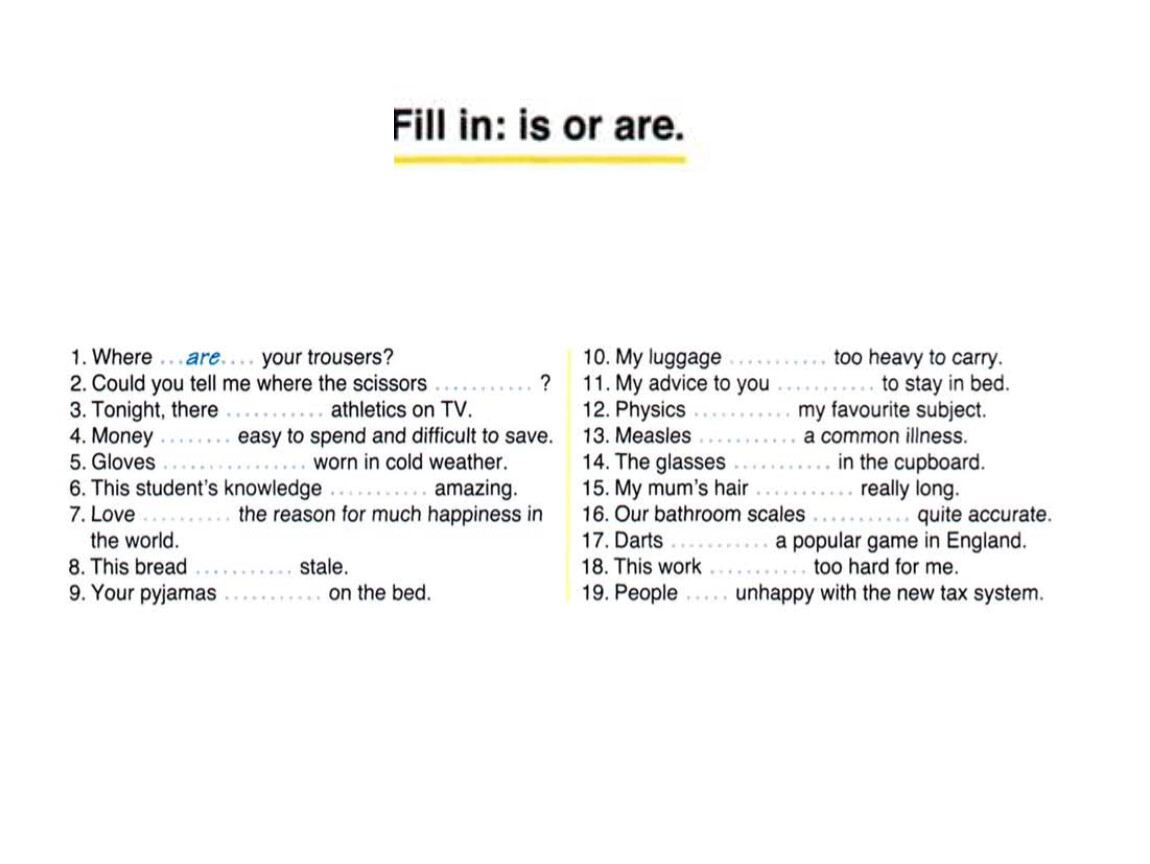 Fill in: is or are.

1. Where ...are.... your trousers?
2. Could you tell me where the scissors ........... ?
3. Tonight, there ........... athletics on TV.
4. Money ........ easy to spend and difficult to save.
5. Gloves ................ worn in cold weather.
6. This student's knowledge ........... amazing.
7. Love .......... the reason for much happiness in the world.
8. This bread ........... stale.
9. Your pyjamas ........... on the bed.

10. My luggage ........... too heavy to carry.
11. My advice to you ........... to stay in bed.
12. Physics ........... my favourite subject.
13. Measles ........... a common illness.
14. The glasses ........... in the cupboard.
15. My mum's hair ........... really long.
16. Our bathroom scales ........... quite accurate.
17. Darts ........... a popular game in England.
18. This work ........... too hard for me.
19. People ..... unhappy with the new tax system.